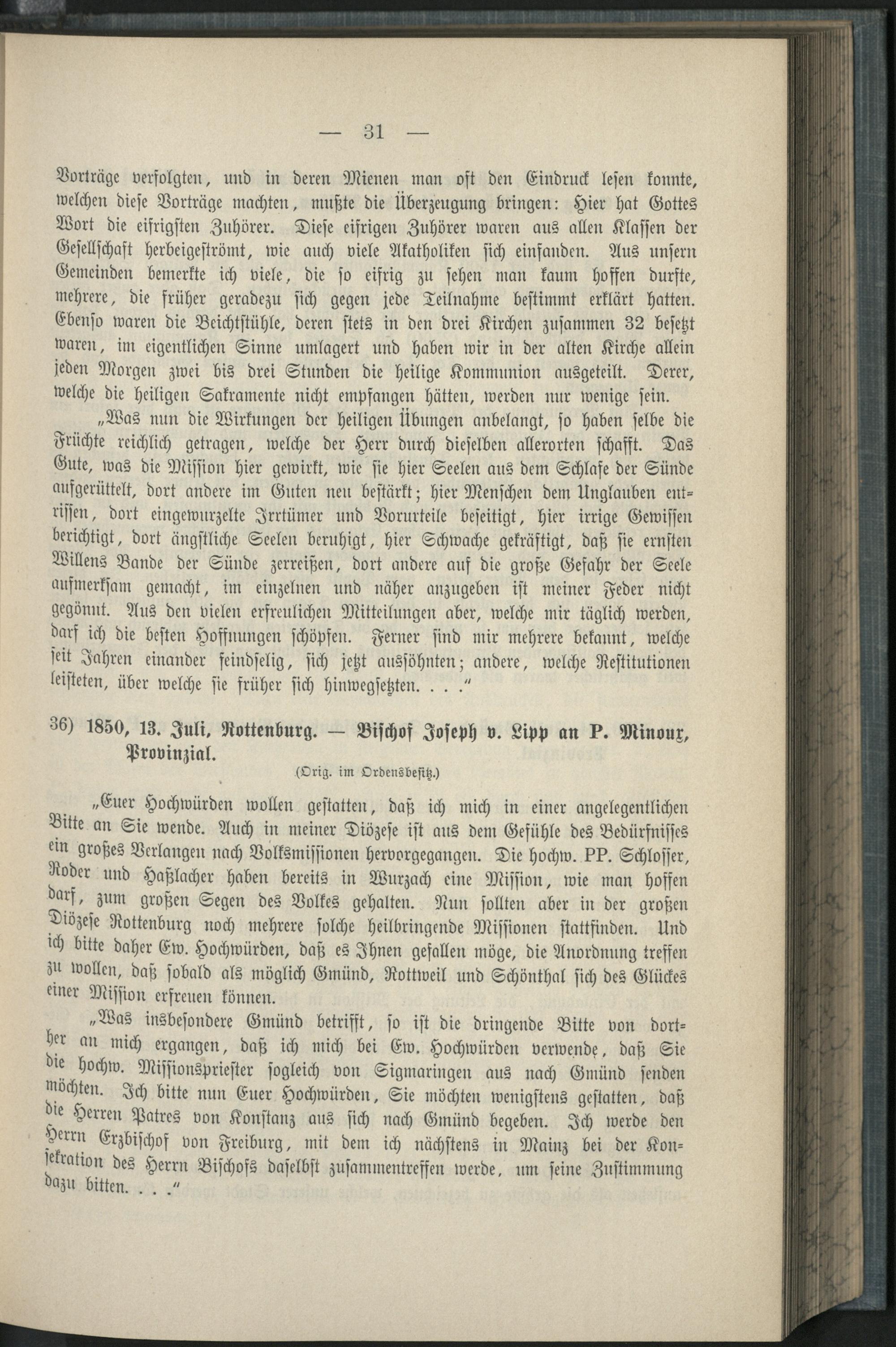 — 31 —

Vorträge verfolgten, und in deren Mienen man oft den Eindruck lesen konnte, welchen diese Vorträge machten, mußte die Überzeugung bringen: Hier hat Gottes Wort die eifrigsten Zuhörer. Diese eifrigen Zuhörer waren aus allen Klassen der Gesellschaft herbeigeströmt, wie auch viele Akatholiken sich einfanden. Aus unsern Gemeinden bemerkte ich viele, die so eifrig zu sehen man kaum hoffen durfte, mehrere, die früher geradezu sich gegen jede Teilnahme bestimmt erklärt hatten. Ebenso waren die Beichtstühle, deren stets in den drei Kirchen zusammen 32 besetzt waren, im eigentlichen Sinne umlagert und haben wir in der alten Kirche allein jeden Morgen zwei bis drei Stunden die heilige Kommunion ausgeteilt. Derer, welche die heiligen Sakramente nicht empfangen hätten, werden nur wenige sein.

„Was nun die Wirkungen der heiligen Übungen anbelangt, so haben selbe die Früchte reichlich getragen, welche der Herr durch dieselben allerorten schafft. Das Gute, was die Mission hier gewirkt, wie sie hier Seelen aus dem Schlafe der Sünde aufgerüttelt, dort andere im Guten neu bestärkt; hier Menschen dem Unglauben entrissen, dort eingewurzelte Irrtümer und Vorurteile beseitigt, hier irrige Gewissen berichtigt, dort ängstliche Seelen beruhigt, hier Schwache gekräftigt, daß sie ernsten Willens Bande der Sünde zerreißen, dort andere auf die große Gefahr der Seele aufmerksam gemacht, im einzelnen und näher anzugeben ist meiner Feder nicht gegönnt. Aus den vielen erfreulichen Mitteilungen aber, welche mir täglich werden, darf ich die besten Hoffnungen schöpfen. Ferner sind mir mehrere bekannt, welche seit Jahren einander feindselig, sich jetzt aussöhnten; andere, welche Restitutionen leisteten, über welche sie früher sich hinwegsetzten. . . .“

36) 1850, 13. Juli, Rottenburg. — Bischof Joseph v. Lipp an P. Minoux, Provinzial.

(Orig. im Ordensbesitz.)

„Euer Hochwürden wollen gestatten, daß ich mich in einer angelegentlichen Bitte an Sie wende. Auch in meiner Diözese ist aus dem Gefühle des Bedürfnisses ein großes Verlangen nach Volksmissionen hervorgegangen. Die hochw. PP. Schlosser, Roder und Haßlacher haben bereits in Wurzach eine Mission, wie man hoffen darf, zum großen Segen des Volkes gehalten. Nun sollten aber in der großen Diözese Rottenburg noch mehrere solche heilbringende Missionen stattfinden. Und ich bitte daher Ew. Hochwürden, daß es Ihnen gefallen möge, die Anordnung treffen zu wollen, daß sobald als möglich Gmünd, Rottweil und Schönthal sich des Glückes einer Mission erfreuen können.

„Was insbesondere Gmünd betrifft, so ist die dringende Bitte von dorther an mich ergangen, daß ich mich bei Ew. Hochwürden verwende, daß Sie die hochw. Missionspriester sogleich von Sigmaringen aus nach Gmünd senden möchten. Ich bitte nun Euer Hochwürden, Sie möchten wenigstens gestatten, daß die Herren Patres von Konstanz aus sich nach Gmünd begeben. Ich werde den Herrn Erzbischof von Freiburg, mit dem ich nächstens in Mainz bei der Konsekration des Herrn Bischofs daselbst zusammentreffen werde, um seine Zustimmung dazu bitten. . . .“